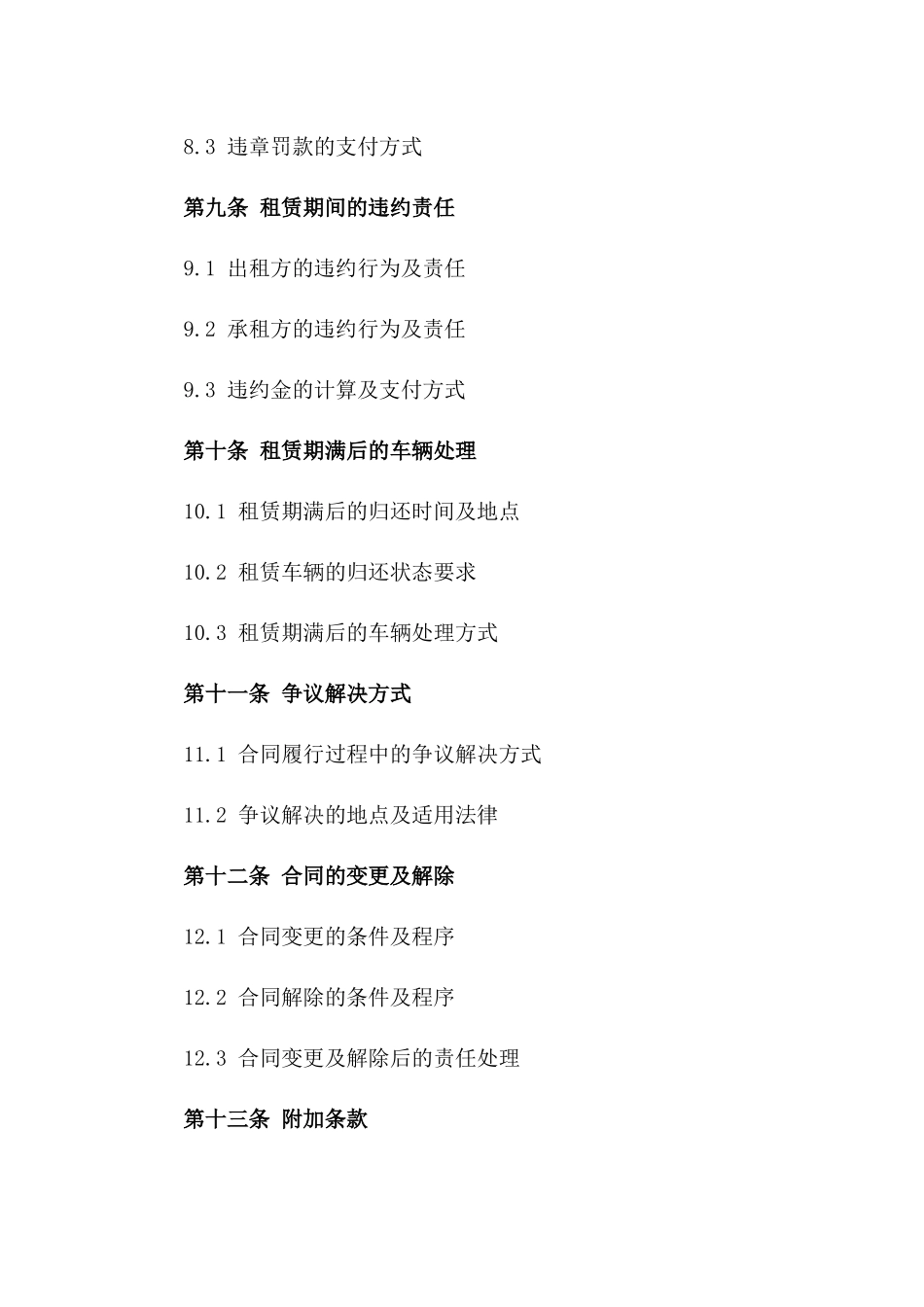 8.3 违章罚款的支付方式

第九条 租赁期间的违约责任

9.1 出租方的违约行为及责任

9.2 承租方的违约行为及责任

9.3 违约金的计算及支付方式

第十条 租赁期满后的车辆处理

10.1 租赁期满后的归还时间及地点

10.2 租赁车辆的归还状态要求

10.3 租赁期满后的车辆处理方式

第十一条 争议解决方式

11.1 合同履行过程中的争议解决方式

11.2 争议解决的地点及适用法律

第十二条 合同的变更及解除

12.1 合同变更的条件及程序

12.2 合同解除的条件及程序

12.3 合同变更及解除后的责任处理

第十三条 附加条款